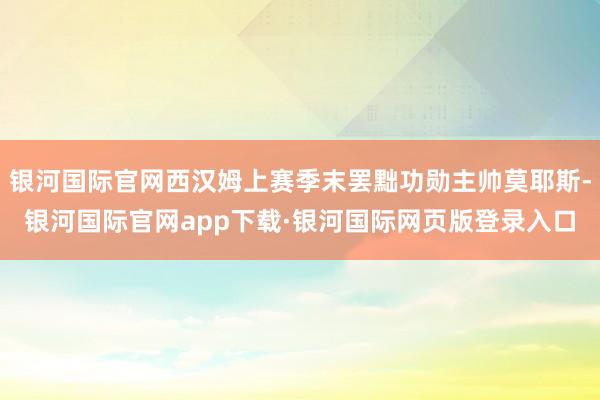 银河国际官网西汉姆上赛季末罢黜功勋主帅莫耶斯-银河国际官网app下载·银河国际网页版登录入口